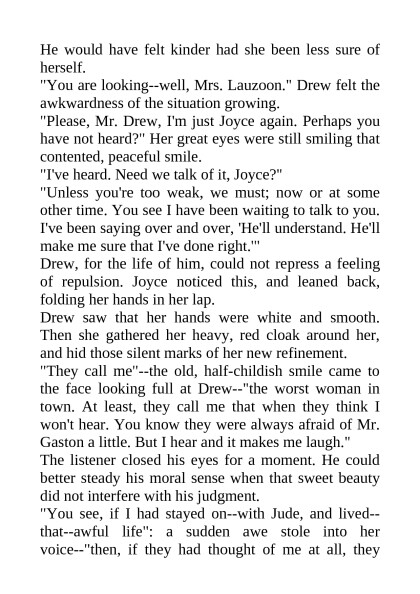 He would have felt kinder had she been less sure of herself.
"You are looking--well, Mrs. Lauzoon." Drew felt the awkwardness of the situation growing.
"Please, Mr. Drew, I'm just Joyce again. Perhaps you have not heard?" Her great eyes were still smiling that contented, peaceful smile.
"I've heard. Need we talk of it, Joyce?"
"Unless you're too weak, we must; now or at some other time. You see I have been waiting to talk to you. I've been saying over and over, 'He'll understand. He'll make me sure that I've done right.'"
Drew, for the life of him, could not repress a feeling of repulsion. Joyce noticed this, and leaned back, folding her hands in her lap.
Drew saw that her hands were white and smooth. Then she gathered her heavy, red cloak around her, and hid those silent marks of her new refinement.
"They call me"--the old, half-childish smile came to the face looking full at Drew--"the worst woman in town. At least, they call me that when they think I won't hear. You know they were always afraid of Mr. Gaston a little. But I hear and it makes me laugh."
The listener closed his eyes for a moment. He could better steady his moral sense when that sweet beauty did not interfere with his judgment.
"You see, if I had stayed on--with Jude, and lived--that--awful life": a sudden awe stole into her voice--"then, if they had thought of me at all, they